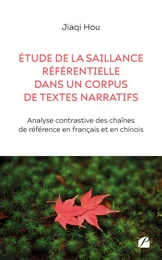 Jiaqi Hou

ÉTUDE DE LA SAILLANCE RÉFÉRENTIELLE DANS UN CORPUS DE TEXTES NARRATIFS

Analyse contrastive des chaînes de référence en français et en chinois